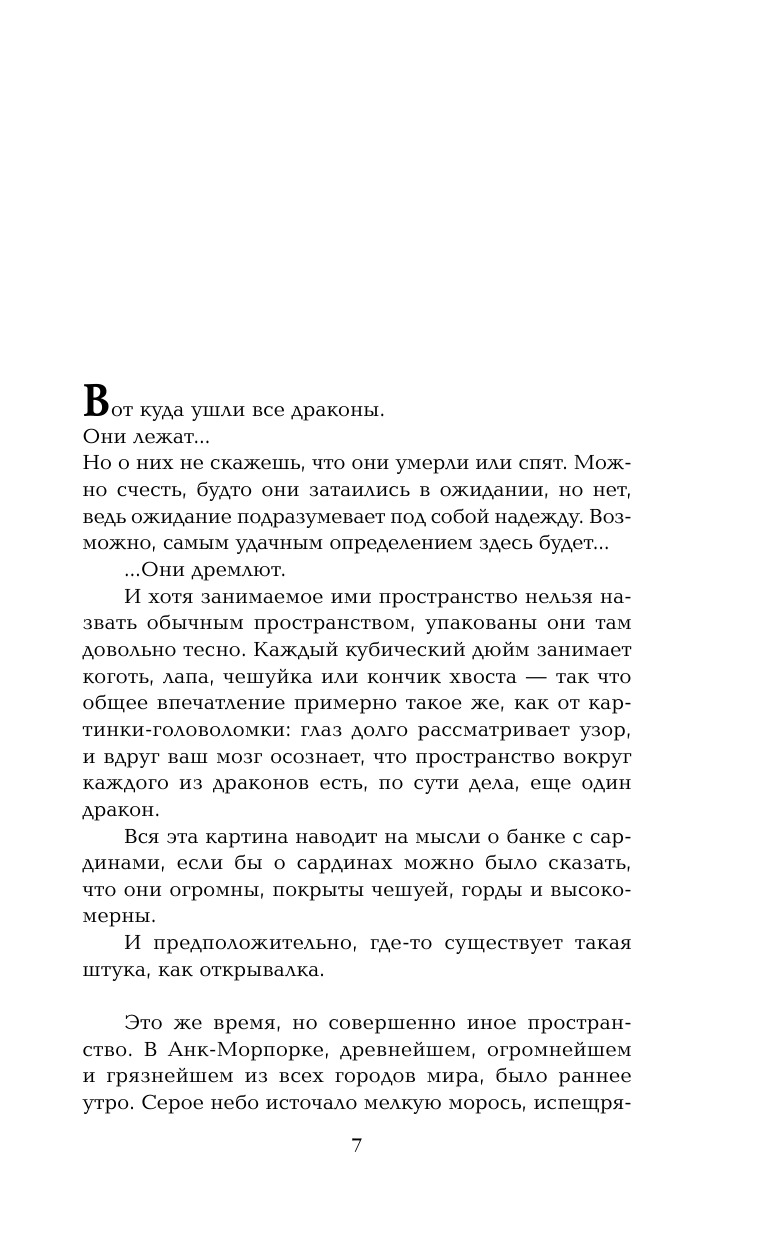 Вот куда ушли все драконы.
Они лежат...
Но о них не скажешь, что они умерли или спят. Можно счесть, будто они затаились в ожидании, но нет, ведь ожидание подразумевает под собой надежду. Возможно, самым удачным определением здесь будет...

...Они дремлют.

И хотя занимаемое ими пространство нельзя назвать обычным пространством, упакованы они там довольно тесно. Каждый кубический дюйм занимает коготь, лапа, чешуйка или кончик хвоста — так что общее впечатление примерно такое же, как от картинки-головоломки: глаз долго рассматривает узор, и вдруг ваш мозг осознает, что пространство вокруг каждого из драконов есть, по сути дела, еще один дракон.

Вся эта картина наводит на мысли о банке с сардинами, если бы о сардинах можно было сказать, что они огромны, покрыты чешуей, горды и высокомерны.

И предположительно, где-то существует такая штука, как открывалка.

Это же время, но совершенно иное пространство. В Анк-Морпорке, древнейшем, огромнейшем и грязнейшем из всех городов мира, было раннее утро. Серое небо источало мелкую морось, испещря-

7